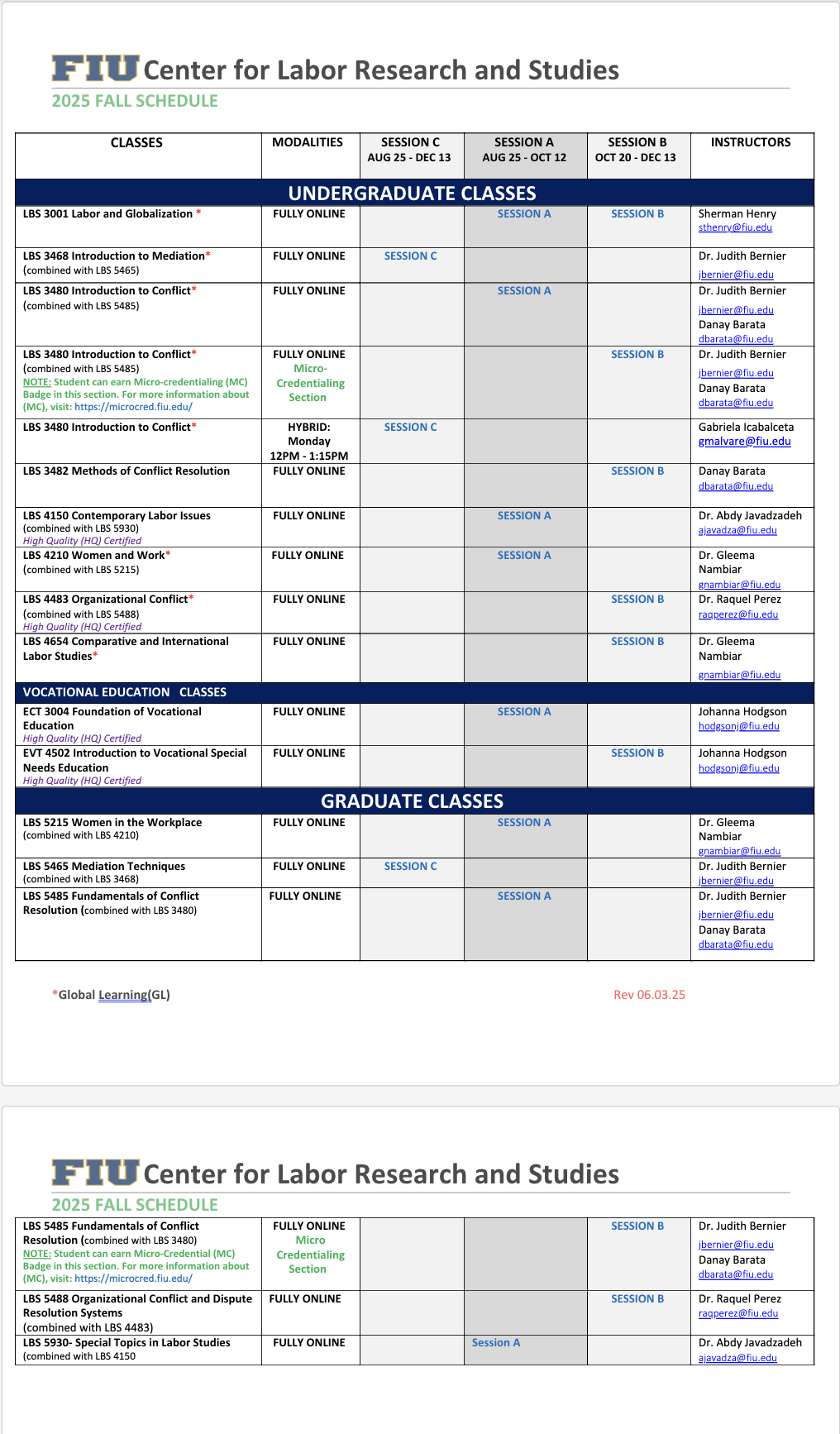 FIU Center for Labor Research and Studies
2025 FALL SCHEDULE

| CLASSES | MODALITIES | SESSION C AUG 25 - DEC 13 | SESSION A AUG 25 - OCT 12 | SESSION B OCT 20 - DEC 13 | INSTRUCTORS |
|---|---|---|---|---|---|
| UNDERGRADUATE CLASSES | | | | | |
| LBS 3001 Labor and Globalization * | FULLY ONLINE | | SESSION A | SESSION B | Sherman Henry sthenry@fiu.edu |
| LBS 3468 Introduction to Mediation* (combined with LBS 5465) | FULLY ONLINE | SESSION C | | | Dr. Judith Bernier jbernier@fiu.edu |
| LBS 3480 Introduction to Conflict* (combined with LBS 5485) | FULLY ONLINE | | SESSION A | | Dr. Judith Bernier jbernier@fiu.edu Danay Barata dbarata@fiu.edu |
| LBS 3480 Introduction to Conflict* (combined with LBS 5485) NOTE: Student can earn Micro-credentialing (MC) Badge in this section. For more information about (MC), visit: https://microcred.fiu.edu/ | FULLY ONLINE Micro-Credentialing Section | | | SESSION B | Dr. Judith Bernier jbernier@fiu.edu Danay Barata dbarata@fiu.edu |
| LBS 3480 Introduction to Conflict* | HYBRID: Monday 12PM - 1:15PM | SESSION C | | | Gabriela Icabalceta gmalvare@fiu.edu |
| LBS 3482 Methods of Conflict Resolution | FULLY ONLINE | | | SESSION B | Danay Barata dbarata@fiu.edu |
| LBS 4150 Contemporary Labor Issues (combined with LBS 5930) High Quality (HQ) Certified | FULLY ONLINE | | SESSION A | | Dr. Abdy Javadzadeh ajavadza@fiu.edu |
| LBS 4210 Women and Work* (combined with LBS 5215) | FULLY ONLINE | | SESSION A | | Dr. Gleema Nambiar gnambiar@fiu.edu |
| LBS 4483 Organizational Conflict* (combined with LBS 5488) High Quality (HQ) Certified | FULLY ONLINE | | | SESSION B | Dr. Raquel Perez raqperez@fiu.edu |
| LBS 4654 Comparative and International Labor Studies* | FULLY ONLINE | | | SESSION B | Dr. Gleema Nambiar gnambiar@fiu.edu |
| VOCATIONAL EDUCATION CLASSES | | | | | |
| ECT 3004 Foundation of Vocational Education High Quality (HQ) Certified | FULLY ONLINE | | SESSION A | | Johanna Hodgson hodgsonj@fiu.edu |
| EVT 4502 Introduction to Vocational Special Needs Education High Quality (HQ) Certified | FULLY ONLINE | | | SESSION B | Johanna Hodgson hodgsonj@fiu.edu |
| GRADUATE CLASSES | | | | | |
| LBS 5215 Women in the Workplace (combined with LBS 4210) | FULLY ONLINE | | SESSION A | | Dr. Gleema Nambiar gnambiar@fiu.edu |
| LBS 5465 Mediation Techniques (combined with LBS 3468) | FULLY ONLINE | SESSION C | | | Dr. Judith Bernier jbernier@fiu.edu |
| LBS 5485 Fundamentals of Conflict Resolution (combined with LBS 3480) | FULLY ONLINE | | SESSION A | | Dr. Judith Bernier jbernier@fiu.edu Danay Barata dbarata@fiu.edu |

*Global Learning(GL)
Rev 06.03.25

FIU Center for Labor Research and Studies
2025 FALL SCHEDULE

| | | | | | |
|---|---|---|---|---|---|
| LBS 5485 Fundamentals of Conflict Resolution (combined with LBS 3480) NOTE: Student can earn Micro-Credential (MC) Badge in this section. For more information about (MC), visit: https://microcred.fiu.edu/ | FULLY ONLINE Micro Credentialing Section | | | SESSION B | Dr. Judith Bernier jbernier@fiu.edu Danay Barata dbarata@fiu.edu |
| LBS 5488 Organizational Conflict and Dispute Resolution Systems (combined with LBS 4483) | FULLY ONLINE | | | SESSION B | Dr. Raquel Perez raqperez@fiu.edu |
| LBS 5930- Special Topics in Labor Studies (combined with LBS 4150 | FULLY ONLINE | | Session A | | Dr. Abdy Javadzadeh ajavadza@fiu.edu |